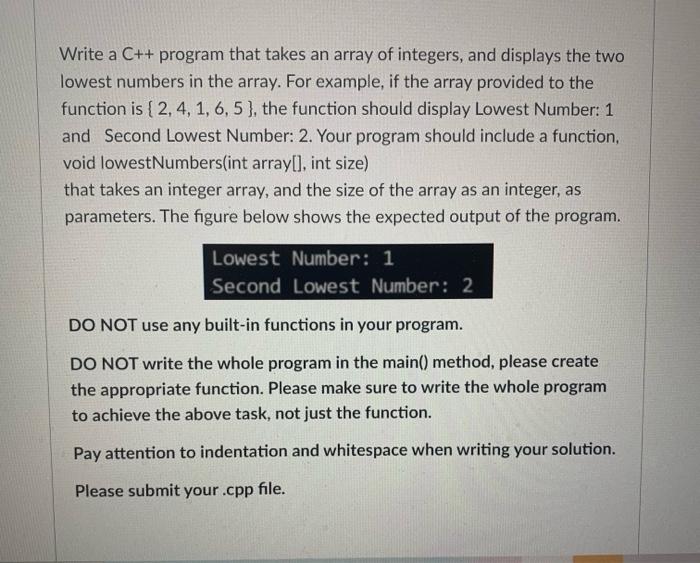 Write a C++ program that takes an array of integers, and displays the two lowest numbers in the array. For example, if the array provided to the function is { 2, 4, 1, 6, 5 }, the function should display Lowest Number: 1 and Second Lowest Number: 2. Your program should include a function,
void lowestNumbers(int array[], int size)
that takes an integer array, and the size of the array as an integer, as parameters. The figure below shows the expected output of the program.

Lowest Number: 1
Second Lowest Number: 2

DO NOT use any built-in functions in your program.

DO NOT write the whole program in the main() method, please create the appropriate function. Please make sure to write the whole program to achieve the above task, not just the function.

Pay attention to indentation and whitespace when writing your solution.

Please submit your .cpp file.